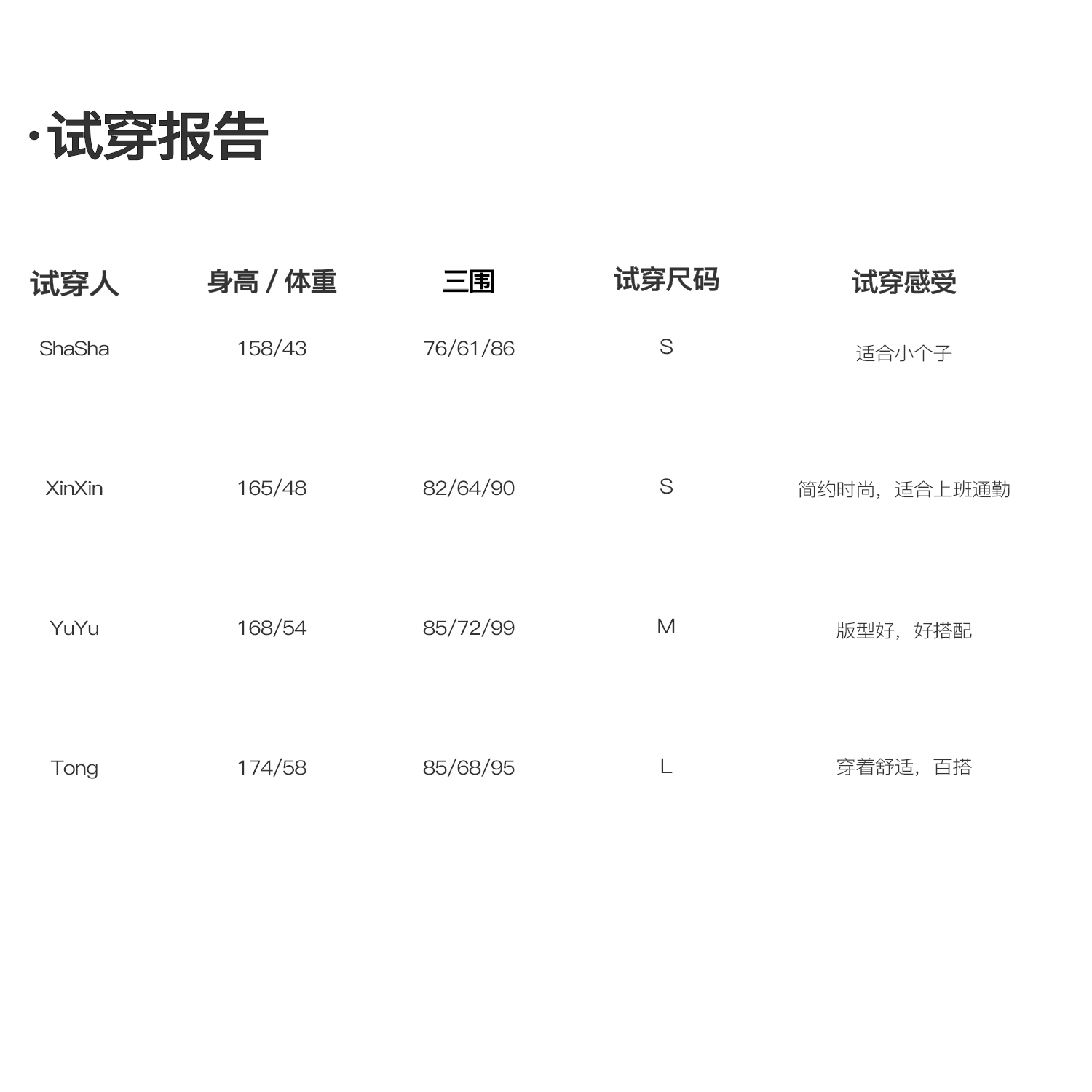 ·试穿报告

| 试穿人 | 身高 / 体重 | 三围 | 试穿尺码 | 试穿感受 |
|---|---|---|---|---|
| ShaSha | 158/43 | 76/61/86 | S | 适合小个子 |
| XinXin | 165/48 | 82/64/90 | S | 简约时尚，适合上班通勤 |
| YuYu | 168/54 | 85/72/99 | M | 版型好，好搭配 |
| Tong | 174/58 | 85/68/95 | L | 穿着舒适，百搭 |